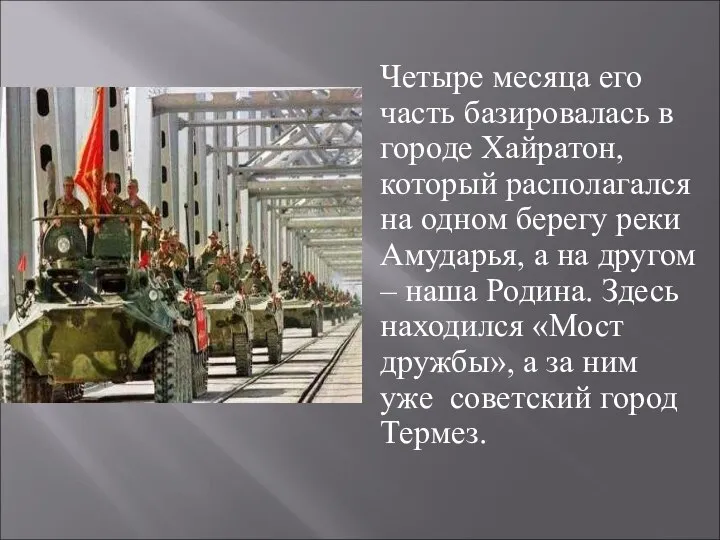 Четыре месяца его часть базировалась в городе Хайратон, который располагался на одном берегу реки Амударья, а на другом – наша Родина. Здесь находился «Мост дружбы», а за ним уже  советский город Термез.